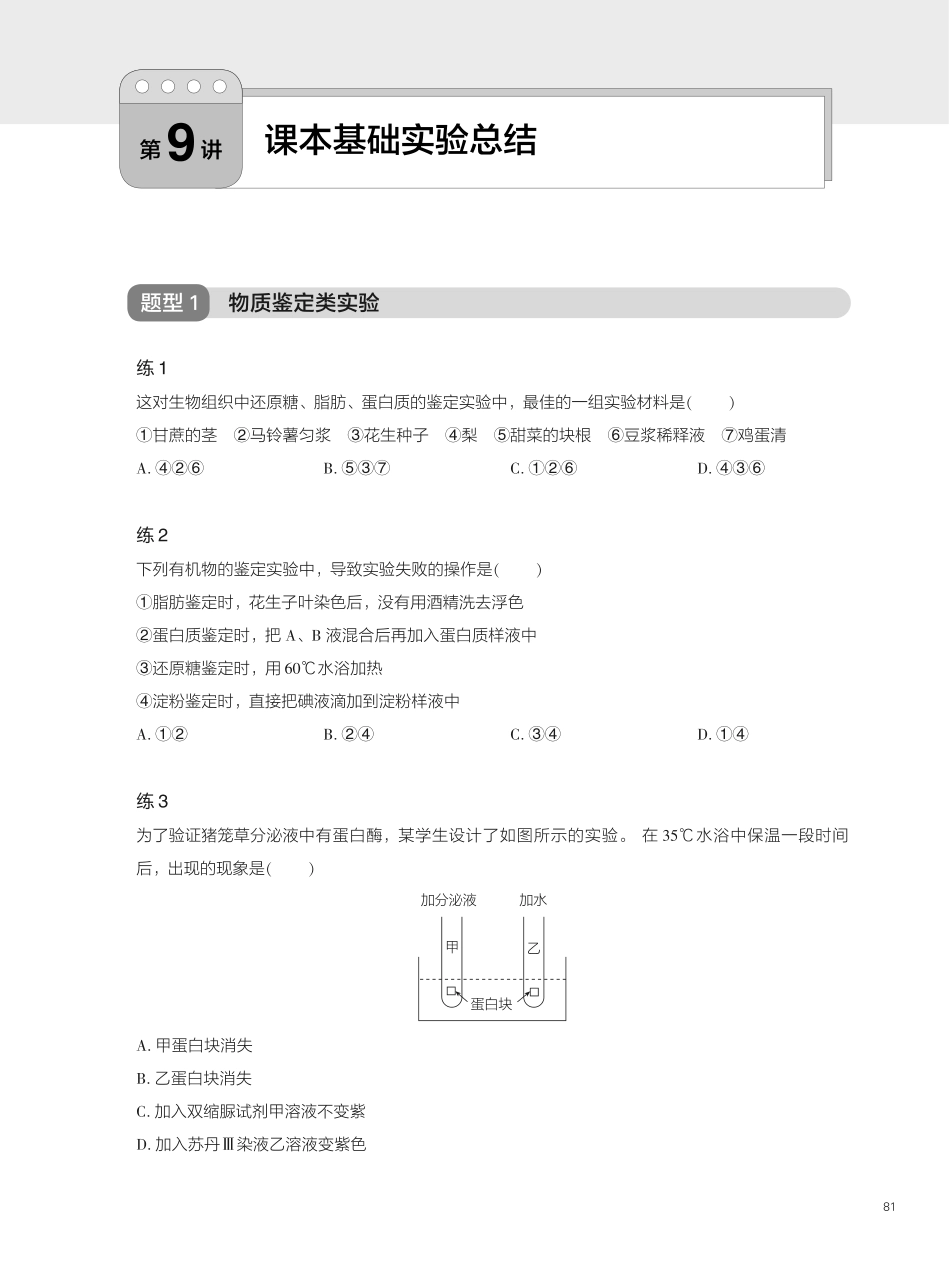 第9讲 课本基础实验总结

题型 1 物质鉴定类实验

练 1

这对生物组织中还原糖、脂肪、蛋白质的鉴定实验中，最佳的一组实验材料是(　　)

①甘蔗的茎　②马铃薯匀浆　③花生种子　④梨　⑤甜菜的块根　⑥豆浆稀释液　⑦鸡蛋清

A. ④②⑥　　B. ⑤③⑦　　C. ①②⑥　　D. ④③⑥

练 2

下列有机物的鉴定实验中，导致实验失败的操作是(　　)

①脂肪鉴定时，花生子叶染色后，没有用酒精洗去浮色

②蛋白质鉴定时，把 A、B 液混合后再加入蛋白质样液中

③还原糖鉴定时，用 60℃水浴加热

④淀粉鉴定时，直接把碘液滴加到淀粉样液中

A. ①②　　B. ②④　　C. ③④　　D. ①④

练 3

为了验证猪笼草分泌液中有蛋白酶，某学生设计了如图所示的实验。 在 35℃水浴中保温一段时间后，出现的现象是(　　)

加分泌液　加水
甲　乙
蛋白块

A. 甲蛋白块消失

B. 乙蛋白块消失

C. 加入双缩脲试剂甲溶液不变紫

D. 加入苏丹Ⅲ染液乙溶液变紫色

81